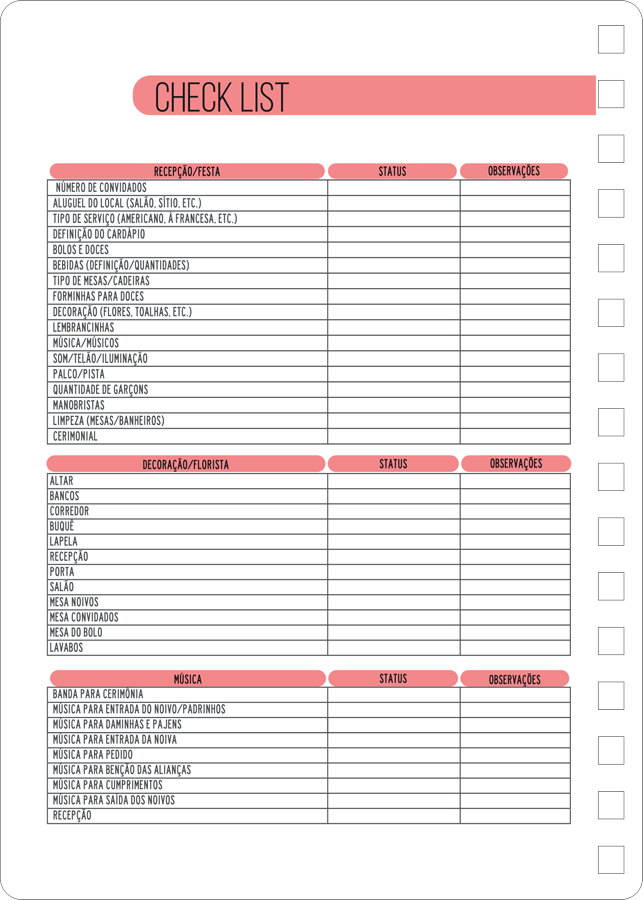 CHECK LIST

| RECEPÇÃO/FESTA | STATUS | OBSERVAÇÕES |
|---|---|---|
| NÚMERO DE CONVIDADOS | | |
| ALUGUEL DO LOCAL (SALÃO, SÍTIO, ETC.) | | |
| TIPO DE SERVIÇO (AMERICANO, À FRANCESA, ETC.) | | |
| DEFINIÇÃO DO CARDÁPIO | | |
| BOLOS E DOCES | | |
| BEBIDAS (DEFINIÇÃO/QUANTIDADES) | | |
| TIPO DE MESAS/CADEIRAS | | |
| FORMINHAS PARA DOCES | | |
| DECORAÇÃO (FLORES, TOALHAS, ETC.) | | |
| LEMBRANCINHAS | | |
| MÚSICA/MÚSICOS | | |
| SOM/TELÃO/ILUMINAÇÃO | | |
| PALCO/PISTA | | |
| QUANTIDADE DE GARÇONS | | |
| MANOBRISTAS | | |
| LIMPEZA (MESAS/BANHEIROS) | | |
| CERIMONIAL | | |

| DECORAÇÃO/FLORISTA | STATUS | OBSERVAÇÕES |
|---|---|---|
| ALTAR | | |
| BANCOS | | |
| CORREDOR | | |
| BUQUÊ | | |
| LAPELA | | |
| RECEPÇÃO | | |
| PORTA | | |
| SALÃO | | |
| MESA NOIVOS | | |
| MESA CONVIDADOS | | |
| MESA DO BOLO | | |
| LAVABOS | | |

| MÚSICA | STATUS | OBSERVAÇÕES |
|---|---|---|
| BANDA PARA CERIMÔNIA | | |
| MÚSICA PARA ENTRADA DO NOIVO/PADRINHOS | | |
| MÚSICA PARA DAMINHAS E PAJENS | | |
| MÚSICA PARA ENTRADA DA NOIVA | | |
| MÚSICA PARA PEDIDO | | |
| MÚSICA PARA BENÇÃO DAS ALIANÇAS | | |
| MÚSICA PARA CUMPRIMENTOS | | |
| MÚSICA PARA SAÍDA DOS NOIVOS | | |
| RECEPÇÃO | | |